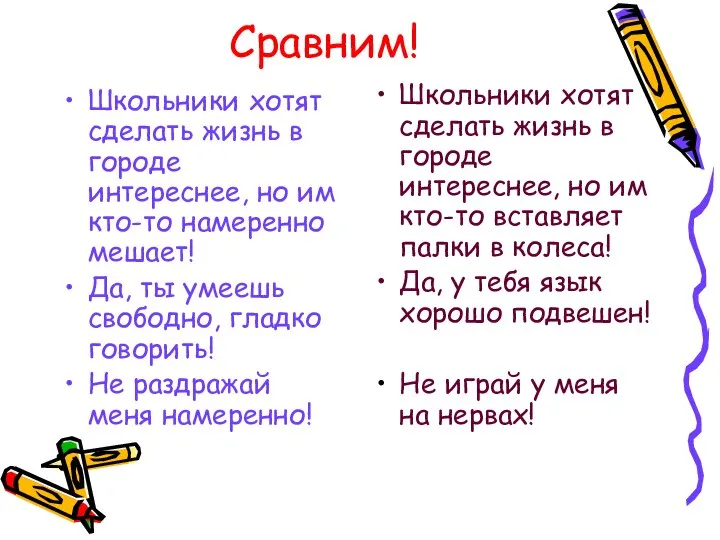 Сравним!

• Школьники хотят сделать жизнь в городе интереснее, но им кто-то намеренно мешает!
• Да, ты умеешь свободно, гладко говорить!
• Не раздражай меня намеренно!

• Школьники хотят сделать жизнь в городе интереснее, но им кто-то вставляет палки в колеса!
• Да, у тебя язык хорошо подвешен!
• Не играй у меня на нервах!